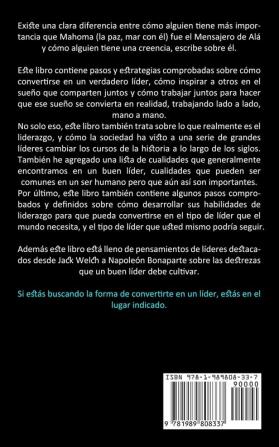 Existe una clara diferencia entre cómo alguien tiene más importancia que Mahoma (la paz, mar con él) fue el Mensajero de Alá y cómo alguien tiene una creencia, escribe sobre él.

Este libro contiene pasos y estrategias comprobadas sobre cómo convertirse en un verdadero líder, cómo inspirar a otros en el sueño que comparten juntos y cómo trabajar juntos para hacer que ese sueño se convierta en realidad, trabajando lado a lado, mano a mano.
No solo eso, este libro también trata sobre lo que realmente es el liderazgo, y cómo la sociedad ha visto a una serie de grandes líderes cambiar los cursos de la historia a lo largo de los siglos. También he agregado una lista de cualidades que generalmente encontramos en un buen líder, cualidades que pueden ser comunes en un ser humano pero que aún así son importantes. Por último, este libro también contiene algunos pasos comprobados y definidos sobre cómo desarrollar sus habilidades de liderazgo para que pueda convertirse en el tipo de líder que el mundo necesita, y el tipo de líder que usted mismo podría seguir.

Además este libro está lleno de pensamientos de líderes destacados desde Jack Welch a Napoleón Bonaparte sobre las destrezas que un buen líder debe cultivar.

Si estás buscando la forma de convertirte en un líder, estás en el lugar indicado.

ISBN 978-1-989808-33-7
90000
9 781989 808337